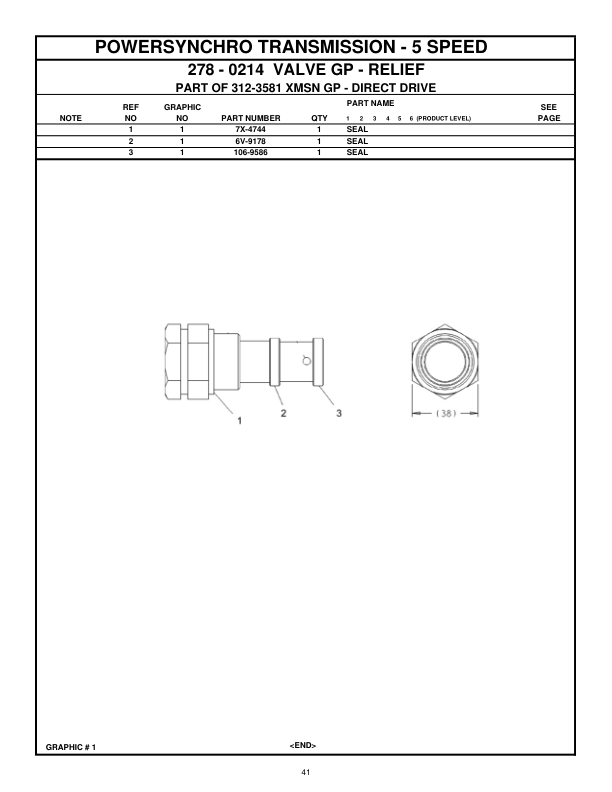 POWERSYNCHRO TRANSMISSION - 5 SPEED

278 - 0214 VALVE GP - RELIEF

PART OF 312-3581 XMSN GP - DIRECT DRIVE

| NOTE | REF NO | GRAPHIC NO | PART NUMBER | QTY | PART NAME 1 2 3 4 5 6 (PRODUCT LEVEL) | SEE PAGE |
|---|---|---|---|---|---|---|
| | 1 | 1 | 7X-4744 | 1 | SEAL | |
| | 2 | 1 | 6V-9178 | 1 | SEAL | |
| | 3 | 1 | 106-9586 | 1 | SEAL | |

1 2 3

(38)

GRAPHIC # 1

<END>

41